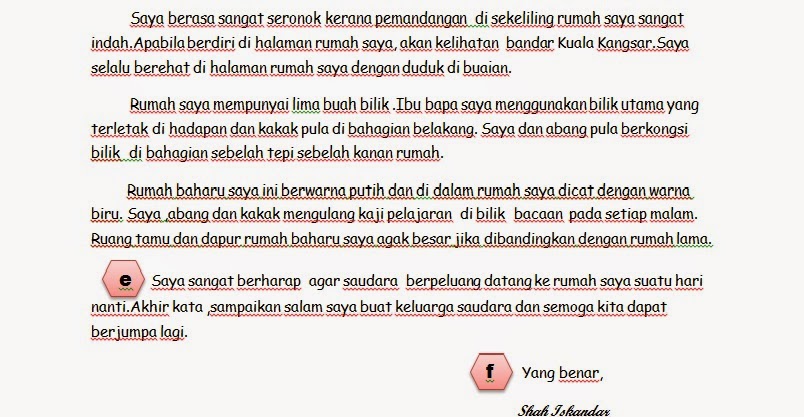 Saya berasa sangat seronok kerana pemandangan di sekeliling rumah saya sangat indah.Apabila berdiri di halaman rumah saya, akan kelihatan bandar Kuala Kangsar.Saya selalu berehat di halaman rumah saya dengan duduk di buaian.

Rumah saya mempunyai lima buah bilik .Ibu bapa saya menggunakan bilik utama yang terletak di hadapan dan kakak pula di bahagian belakang. Saya dan abang pula berkongsi bilik di bahagian sebelah tepi sebelah kanan rumah.

Rumah baharu saya ini berwarna putih dan di dalam rumah saya dicat dengan warna biru. Saya ,abang dan kakak mengulang kaji pelajaran di bilik bacaan pada setiap malam. Ruang tamu dan dapur rumah baharu saya agak besar jika dibandingkan dengan rumah lama.

e Saya sangat berharap agar saudara berpeluang datang ke rumah saya suatu hari nanti.Akhir kata ,sampaikan salam saya buat keluarga saudara dan semoga kita dapat berjumpa lagi.

f Yang benar,

Shah Iskandar